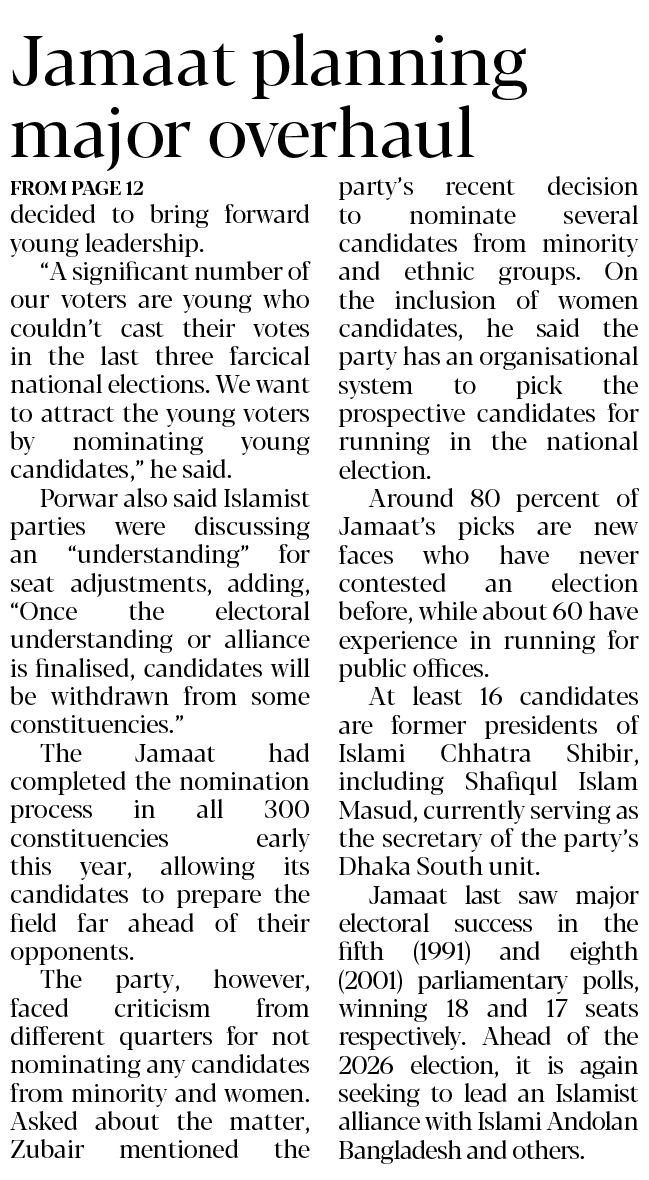 Jamaat planning major overhaul

FROM PAGE 12

decided to bring forward young leadership.

"A significant number of our voters are young who couldn't cast their votes in the last three farcical national elections. We want to attract the young voters by nominating young candidates," he said.

Porwar also said Islamist parties were discussing an "understanding" for seat adjustments, adding, "Once the electoral understanding or alliance is finalised, candidates will be withdrawn from some constituencies."

The Jamaat had completed the nomination process in all 300 constituencies early this year, allowing its candidates to prepare the field far ahead of their opponents.

The party, however, faced criticism from different quarters for not nominating any candidates from minority and women. Asked about the matter, Zubair mentioned the party's recent decision to nominate several candidates from minority and ethnic groups. On the inclusion of women candidates, he said the party has an organisational system to pick the prospective candidates for running in the national election.

Around 80 percent of Jamaat's picks are new faces who have never contested an election before, while about 60 have experience in running for public offices.

At least 16 candidates are former presidents of Islami Chhatra Shibir, including Shafiqul Islam Masud, currently serving as the secretary of the party's Dhaka South unit.

Jamaat last saw major electoral success in the fifth (1991) and eighth (2001) parliamentary polls, winning 18 and 17 seats respectively. Ahead of the 2026 election, it is again seeking to lead an Islamist alliance with Islami Andolan Bangladesh and others.